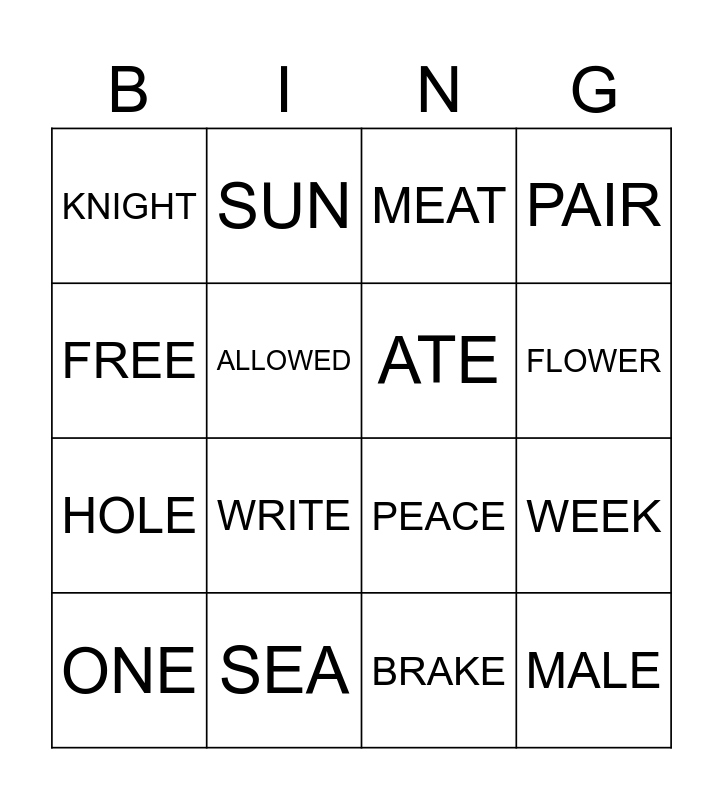 | B | I | N | G |
|---|---|---|---|
| KNIGHT | SUN | MEAT | PAIR |
| FREE | ALLOWED | ATE | FLOWER |
| HOLE | WRITE | PEACE | WEEK |
| ONE | SEA | BRAKE | MALE |